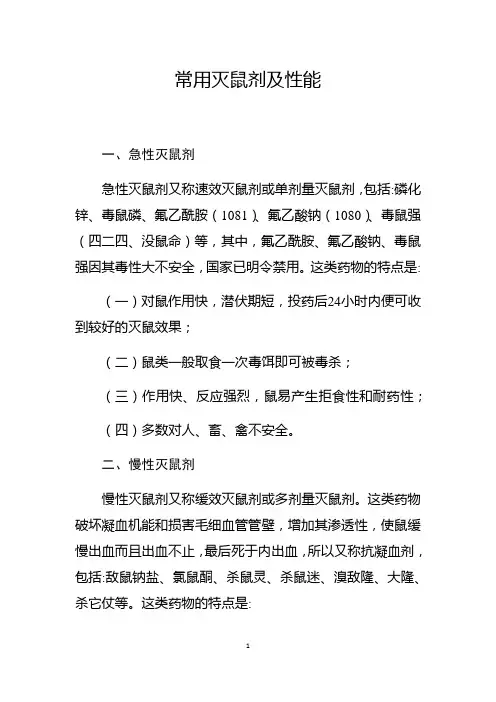 常用灭鼠剂及性能

一、急性灭鼠剂

急性灭鼠剂又称速效灭鼠剂或单剂量灭鼠剂，包括:磷化锌、毒鼠磷、氟乙酰胺（1081）、氟乙酸钠（1080）、毒鼠强（四二四、没鼠命）等，其中，氟乙酰胺、氟乙酸钠、毒鼠强因其毒性大不安全，国家已明令禁用。这类药物的特点是:

（一）对鼠作用快，潜伏期短，投药后24小时内便可收到较好的灭鼠效果；

（二）鼠类一般取食一次毒饵即可被毒杀；

（三）作用快、反应强烈，鼠易产生拒食性和耐药性；

（四）多数对人、畜、禽不安全。

二、慢性灭鼠剂

慢性灭鼠剂又称缓效灭鼠剂或多剂量灭鼠剂。这类药物破坏凝血机能和损害毛细血管管壁，增加其渗透性，使鼠缓慢出血而且出血不止，最后死于内出血，所以又称抗凝血剂，包括:敌鼠钠盐、氯鼠酮、杀鼠灵、杀鼠迷、溴敌隆、大隆、杀它仗等。这类药物的特点是:

1